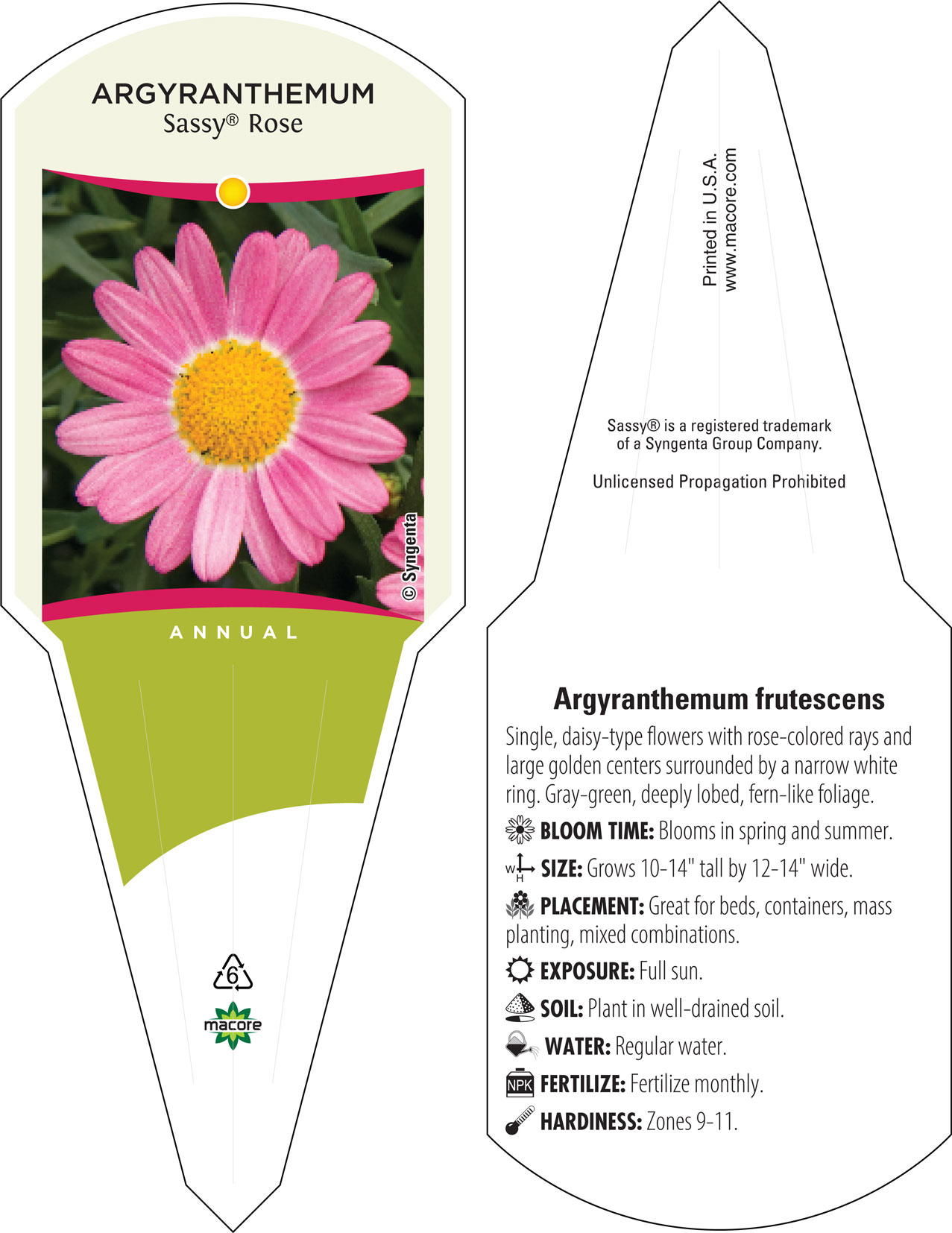 ARGYRANTHEMUM
Sassy® Rose

© Syngenta

ANNUAL

6

macore

Printed in U.S.A.
www.macore.com

Sassy® is a registered trademark of a Syngenta Group Company.

Unlicensed Propagation Prohibited

Argyranthemum frutescens

Single, daisy-type flowers with rose-colored rays and large golden centers surrounded by a narrow white ring. Gray-green, deeply lobed, fern-like foliage.

BLOOM TIME: Blooms in spring and summer.

W H SIZE: Grows 10-14" tall by 12-14" wide.

PLACEMENT: Great for beds, containers, mass planting, mixed combinations.

EXPOSURE: Full sun.

SOIL: Plant in well-drained soil.

WATER: Regular water.

NPK FERTILIZE: Fertilize monthly.

HARDINESS: Zones 9-11.